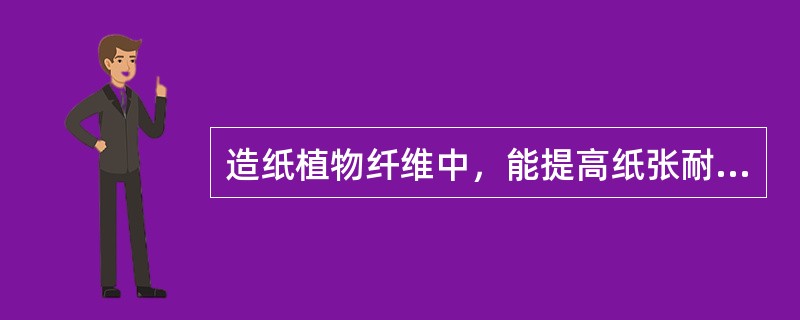 造纸植物纤维中，能提高纸张耐...